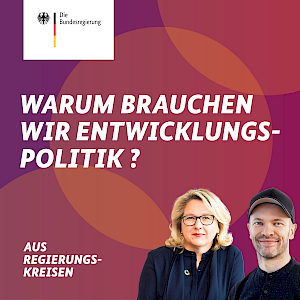 Die Bundesregierung

WARUM BRAUCHEN WIR ENTWICKLUNGSPOLITIK ?

AUS REGIERUNGSKREISEN